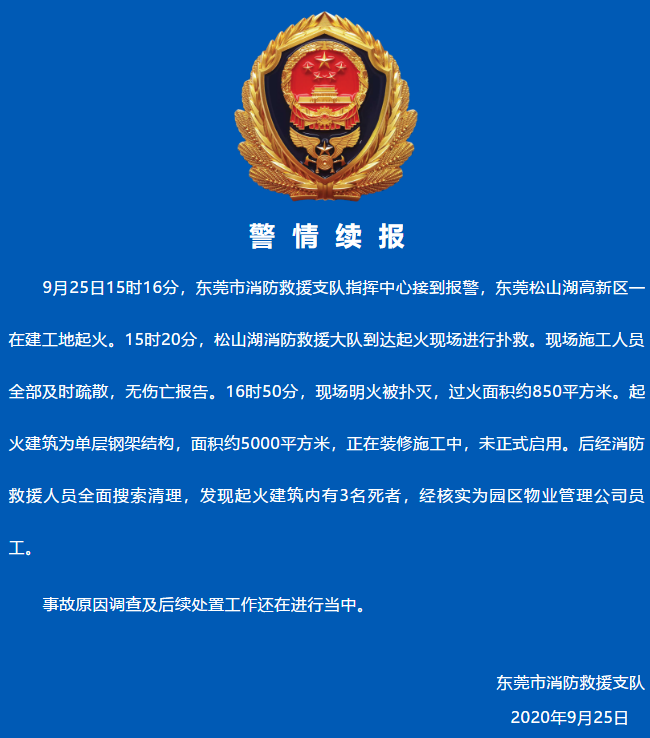 警情续报

9月25日15时16分，东莞市消防救援支队指挥中心接到报警，东莞松山湖高新区一在建工地起火。15时20分，松山湖消防救援大队到达起火现场进行扑救。现场施工人员全部及时疏散，无伤亡报告。16时50分，现场明火被扑灭，过火面积约850平方米。起火建筑为单层钢架结构，面积约5000平方米，正在装修施工中，未正式启用。后经消防救援人员全面搜索清理，发现起火建筑内有3名死者，经核实为园区物业管理公司员工。

事故原因调查及后续处置工作还在进行当中。

东莞市消防救援支队
2020年9月25日